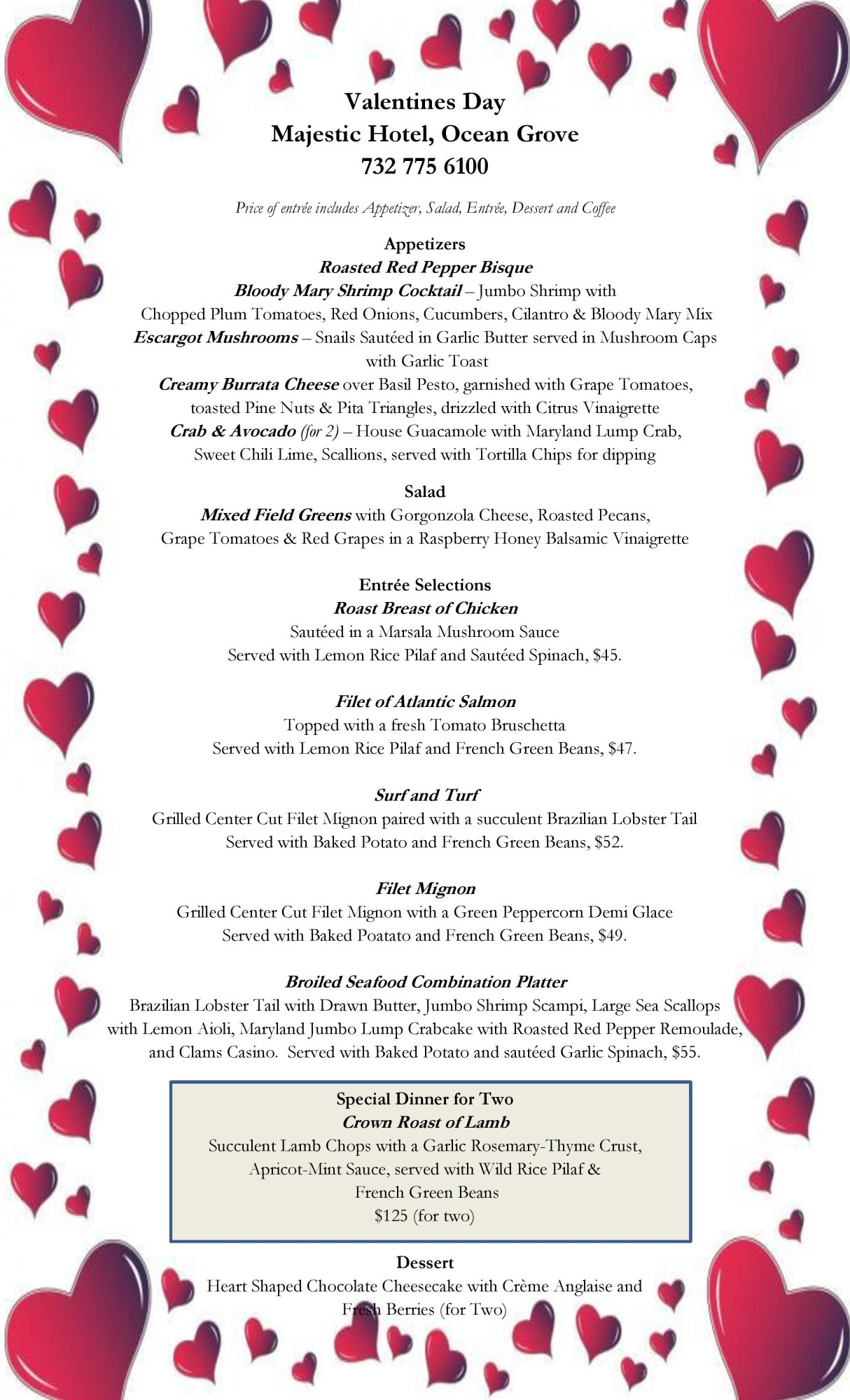 Valentines Day
Majestic Hotel, Ocean Grove
732 775 6100

Price of entrée includes Appetizer, Salad, Entrée, Dessert and Coffee

Appetizers
Roasted Red Pepper Bisque
Bloody Mary Shrimp Cocktail – Jumbo Shrimp with Chopped Plum Tomatoes, Red Onions, Cucumbers, Cilantro & Bloody Mary Mix
Escargot Mushrooms – Snails Sautéed in Garlic Butter served in Mushroom Caps with Garlic Toast
Creamy Burrata Cheese over Basil Pesto, garnished with Grape Tomatoes, toasted Pine Nuts & Pita Triangles, drizzled with Citrus Vinaigrette
Crab & Avocado (for 2) – House Guacamole with Maryland Lump Crab, Sweet Chili Lime, Scallions, served with Tortilla Chips for dipping

Salad
Mixed Field Greens with Gorgonzola Cheese, Roasted Pecans, Grape Tomatoes & Red Grapes in a Raspberry Honey Balsamic Vinaigrette

Entrée Selections
Roast Breast of Chicken
Sautéed in a Marsala Mushroom Sauce
Served with Lemon Rice Pilaf and Sautéed Spinach, $45.

Filet of Atlantic Salmon
Topped with a fresh Tomato Bruschetta
Served with Lemon Rice Pilaf and French Green Beans, $47.

Surf and Turf
Grilled Center Cut Filet Mignon paired with a succulent Brazilian Lobster Tail
Served with Baked Potato and French Green Beans, $52.

Filet Mignon
Grilled Center Cut Filet Mignon with a Green Peppercorn Demi Glace
Served with Baked Poatato and French Green Beans, $49.

Broiled Seafood Combination Platter
Brazilian Lobster Tail with Drawn Butter, Jumbo Shrimp Scampi, Large Sea Scallops with Lemon Aioli, Maryland Jumbo Lump Crabcake with Roasted Red Pepper Remoulade, and Clams Casino. Served with Baked Potato and sautéed Garlic Spinach, $55.

Special Dinner for Two
Crown Roast of Lamb
Succulent Lamb Chops with a Garlic Rosemary-Thyme Crust, Apricot-Mint Sauce, served with Wild Rice Pilaf & French Green Beans
$125 (for two)

Dessert
Heart Shaped Chocolate Cheesecake with Crème Anglaise and Fresh Berries (for Two)